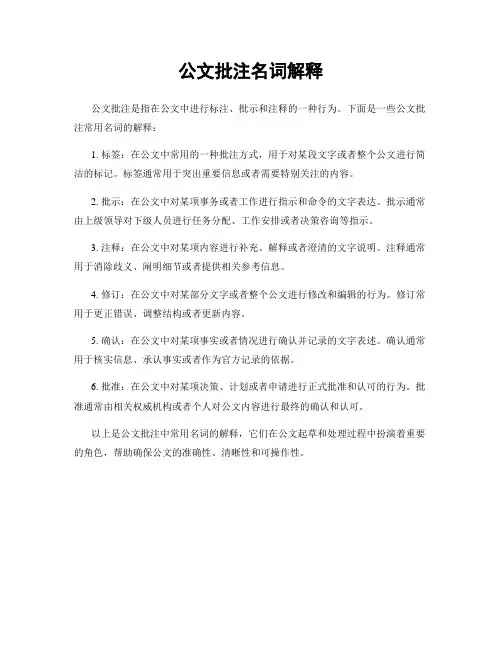 公文批注名词解释

公文批注是指在公文中进行标注、批示和注释的一种行为。下面是一些公文批注常用名词的解释：

1. 标签：在公文中常用的一种批注方式，用于对某段文字或者整个公文进行简洁的标记。标签通常用于突出重要信息或者需要特别关注的内容。

2. 批示：在公文中对某项事务或者工作进行指示和命令的文字表达。批示通常由上级领导对下级人员进行任务分配、工作安排或者决策咨询等指示。

3. 注释：在公文中对某项内容进行补充、解释或者澄清的文字说明。注释通常用于消除歧义、阐明细节或者提供相关参考信息。

4. 修订：在公文中对某部分文字或者整个公文进行修改和编辑的行为。修订常用于更正错误、调整结构或者更新内容。

5. 确认：在公文中对某项事实或者情况进行确认并记录的文字表述。确认通常用于核实信息、承认事实或者作为官方记录的依据。

6. 批准：在公文中对某项决策、计划或者申请进行正式批准和认可的行为。批准通常由相关权威机构或者个人对公文内容进行最终的确认和认可。

以上是公文批注中常用名词的解释，它们在公文起草和处理过程中扮演着重要的角色，帮助确保公文的准确性、清晰性和可操作性。